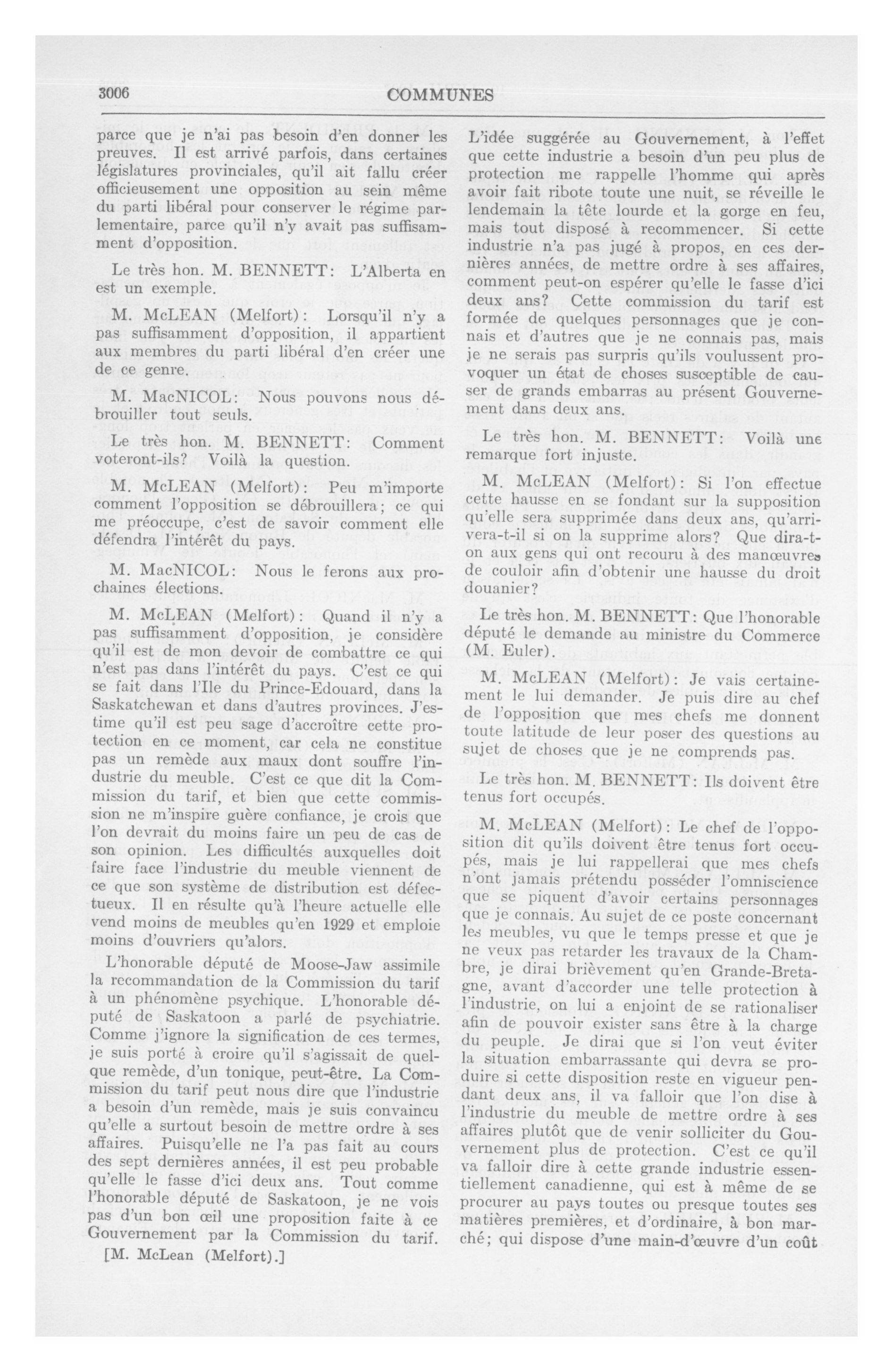 3006

COMMUNES

parce que je n'ai pas besoin d'en donner les preuves. Il est arrivé parfois, dans certaines législatures provinciales, qu'il ait fallu créer officieusement une opposition au sein même du parti libéral pour conserver le régime parlementaire, parce qu'il n'y avait pas suffisamment d'opposition.

Le très hon. M. BENNETT: L'Alberta en est un exemple.

M. McLEAN (Melfort): Lorsqu'il n'y a pas suffisamment d'opposition, il appartient aux membres du parti libéral d'en créer une de ce genre.

M. MacNICOL: Nous pouvons nous débrouiller tout seuls.

Le très hon. M. BENNETT: Comment voteront-ils? Voilà la question.

M. McLEAN (Melfort): Peu m'importe comment l'opposition se débrouillera; ce qui me préoccupe, c'est de savoir comment elle défendra l'intérêt du pays.

M. MacNICOL: Nous le ferons aux prochaines élections.

M. McLEAN (Melfort): Quand il n'y a pas suffisamment d'opposition, je considère qu'il est de mon devoir de combattre ce qui n'est pas dans l'intérêt du pays. C'est ce qui se fait dans l'Ile du Prince-Edouard, dans la Saskatchewan et dans d'autres provinces. J'estime qu'il est peu sage d'accroître cette protection en ce moment, car cela ne constitue pas un remède aux maux dont souffre l'industrie du meuble. C'est ce que dit la Commission du tarif, et bien que cette commission ne m'inspire guère confiance, je crois que l'on devrait du moins faire un peu de cas de son opinion. Les difficultés auxquelles doit faire face l'industrie du meuble viennent de ce que son système de distribution est défectueux. Il en résulte qu'à l'heure actuelle elle vend moins de meubles qu'en 1929 et emploie moins d'ouvriers qu'alors.

L'honorable député de Moose-Jaw assimile la recommandation de la Commission du tarif à un phénomène psychique. L'honorable député de Saskatoon a parlé de psychiatrie. Comme j'ignore la signification de ces termes, je suis porté à croire qu'il s'agissait de quelque remède, d'un tonique, peut-être. La Commission du tarif peut nous dire que l'industrie a besoin d'un remède, mais je suis convaincu qu'elle a surtout besoin de mettre ordre à ses affaires. Puisqu'elle ne l'a pas fait au cours des sept dernières années, il est peu probable qu'elle le fasse d'ici deux ans. Tout comme l'honorable député de Saskatoon, je ne vois pas d'un bon œil une proposition faite à ce Gouvernement par la Commission du tarif.

[M. McLean (Melfort).]

L'idée suggérée au Gouvernement, à l'effet que cette industrie a besoin d'un peu plus de protection me rappelle l'homme qui après avoir fait ribote toute une nuit, se réveille le lendemain la tête lourde et la gorge en feu, mais tout disposé à recommencer. Si cette industrie n'a pas jugé à propos, en ces dernières années, de mettre ordre à ses affaires, comment peut-on espérer qu'elle le fasse d'ici deux ans? Cette commission du tarif est formée de quelques personnages que je connais et d'autres que je ne connais pas, mais je ne serais pas surpris qu'ils voulussent provoquer un état de choses susceptible de causer de grands embarras au présent Gouvernement dans deux ans.

Le très hon. M. BENNETT: Voilà une remarque fort injuste.

M. McLEAN (Melfort): Si l'on effectue cette hausse en se fondant sur la supposition qu'elle sera supprimée dans deux ans, qu'arrivera-t-il si on la supprime alors? Que dira-t-on aux gens qui ont recouru à des manœuvres de couloir afin d'obtenir une hausse du droit douanier?

Le très hon. M. BENNETT: Que l'honorable député le demande au ministre du Commerce (M. Euler).

M. McLEAN (Melfort): Je vais certainement le lui demander. Je puis dire au chef de l'opposition que mes chefs me donnent toute latitude de leur poser des questions au sujet de choses que je ne comprends pas.

Le très hon. M. BENNETT: Ils doivent être tenus fort occupés.

M. McLEAN (Melfort): Le chef de l'opposition dit qu'ils doivent être tenus fort occupés, mais je lui rappellerai que mes chefs n'ont jamais prétendu posséder l'omniscience que se piquent d'avoir certains personnages que je connais. Au sujet de ce poste concernant les meubles, vu que le temps presse et que je ne veux pas retarder les travaux de la Chambre, je dirai brièvement qu'en Grande-Bretagne, avant d'accorder une telle protection à l'industrie, on lui a enjoint de se rationaliser afin de pouvoir exister sans être à la charge du peuple. Je dirai que si l'on veut éviter la situation embarrassante qui devra se produire si cette disposition reste en vigueur pendant deux ans, il va falloir que l'on dise à l'industrie du meuble de mettre ordre à ses affaires plutôt que de venir solliciter du Gouvernement plus de protection. C'est ce qu'il va falloir dire à cette grande industrie essentiellement canadienne, qui est à même de se procurer au pays toutes ou presque toutes ses matières premières, et d'ordinaire, à bon marché; qui dispose d'une main-d'œuvre d'un coût